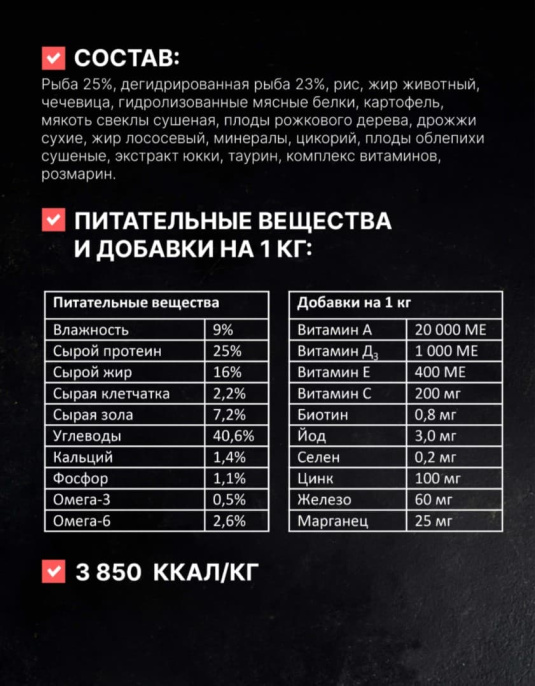 СОСТАВ:

Рыба 25%, дегидрированная рыба 23%, рис, жир животный, чечевица, гидролизованные мясные белки, картофель, мякоть свеклы сушеная, плоды рожкового дерева, дрожжи сухие, жир лососевый, минералы, цикорий, плоды облепихи сушеные, экстракт юкки, таурин, комплекс витаминов, розмарин.

ПИТАТЕЛЬНЫЕ ВЕЩЕСТВА И ДОБАВКИ НА 1 КГ:

| Питательные вещества | |
|---|---|
| Влажность | 9% |
| Сырой протеин | 25% |
| Сырой жир | 16% |
| Сырая клетчатка | 2,2% |
| Сырая зола | 7,2% |
| Углеводы | 40,6% |
| Кальций | 1,4% |
| Фосфор | 1,1% |
| Омега-3 | 0,5% |
| Омега-6 | 2,6% |

| Добавки на 1 кг | |
|---|---|
| Витамин А | 20 000 МЕ |
| Витамин Д$_3$ | 1 000 МЕ |
| Витамин Е | 400 МЕ |
| Витамин С | 200 мг |
| Биотин | 0,8 мг |
| Йод | 3,0 мг |
| Селен | 0,2 мг |
| Цинк | 100 мг |
| Железо | 60 мг |
| Марганец | 25 мг |

3 850 ККАЛ/КГ